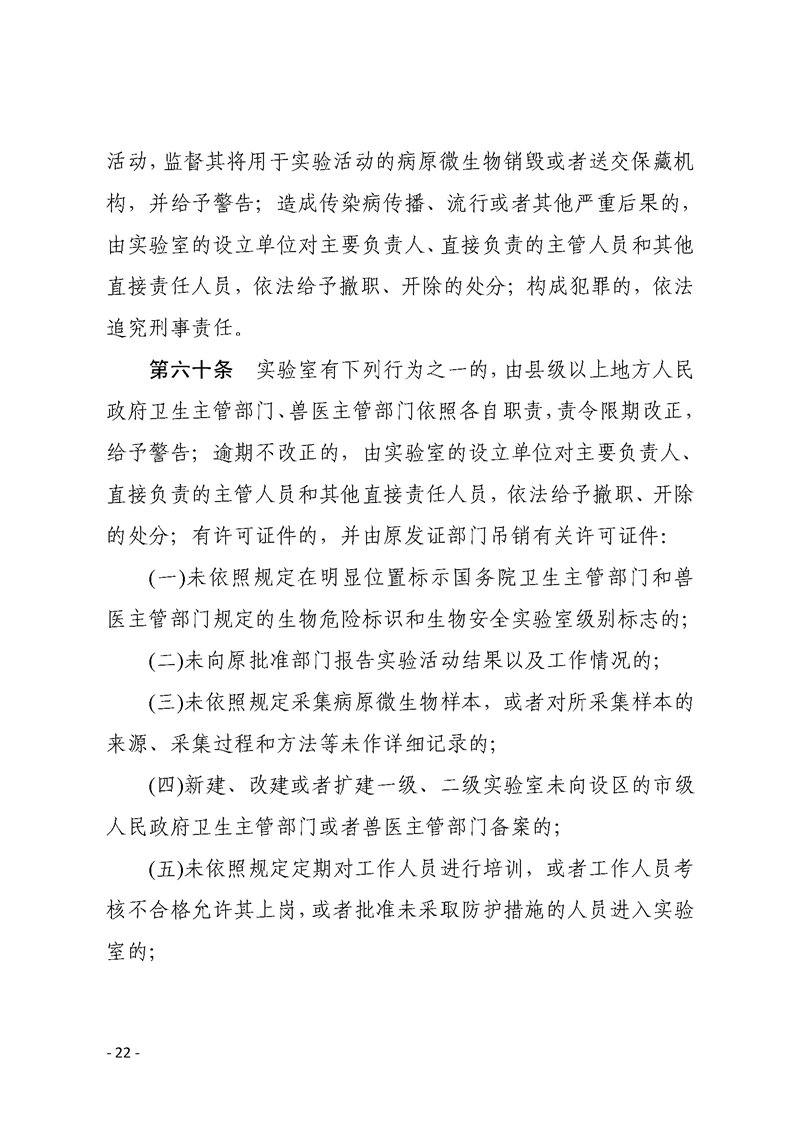 活动，监督其将用于实验活动的病原微生物销毁或者送交保藏机构，并给予警告；造成传染病传播、流行或者其他严重后果的，由实验室的设立单位对主要负责人、直接负责的主管人员和其他直接责任人员，依法给予撤职、开除的处分；构成犯罪的，依法追究刑事责任。

第六十条　实验室有下列行为之一的，由县级以上地方人民政府卫生主管部门、兽医主管部门依照各自职责，责令限期改正，给予警告；逾期不改正的，由实验室的设立单位对主要负责人、直接负责的主管人员和其他直接责任人员，依法给予撤职、开除的处分；有许可证件的，并由原发证部门吊销有关许可证件：

(一)未依照规定在明显位置标示国务院卫生主管部门和兽医主管部门规定的生物危险标识和生物安全实验室级别标志的；

(二)未向原批准部门报告实验活动结果以及工作情况的；

(三)未依照规定采集病原微生物样本，或者对所采集样本的来源、采集过程和方法等未作详细记录的；

(四)新建、改建或者扩建一级、二级实验室未向设区的市级人民政府卫生主管部门或者兽医主管部门备案的；

(五)未依照规定定期对工作人员进行培训，或者工作人员考核不合格允许其上岗，或者批准未采取防护措施的人员进入实验室的；

- 22 -